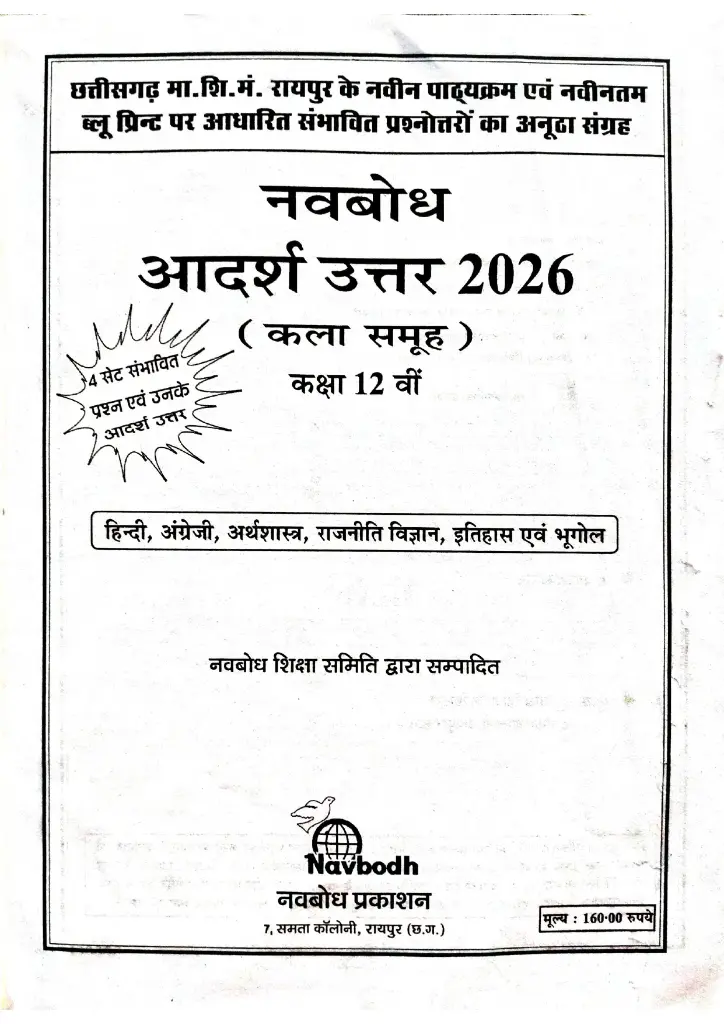 छत्तीसगढ़ मा.शि.मं. रायपुर के नवीन पाठ्यक्रम एवं नवीनतम ब्लू प्रिन्ट पर आधारित संभावित प्रश्नोत्तरों का अनूठा संग्रह

नवबोध
आदर्श उत्तर 2026
( कला समूह )
कक्षा 12 वीं

4 सेट संभावित प्रश्न एवं उनके आदर्श उत्तर

हिन्दी, अंग्रेजी, अर्थशास्त्र, राजनीति विज्ञान, इतिहास एवं भूगोल

नवबोध शिक्षा समिति द्वारा सम्पादित

Navbodh
नवबोध प्रकाशन
7, समता कॉलोनी, रायपुर (छ.ग.)

मूल्य : 160·00 रुपये